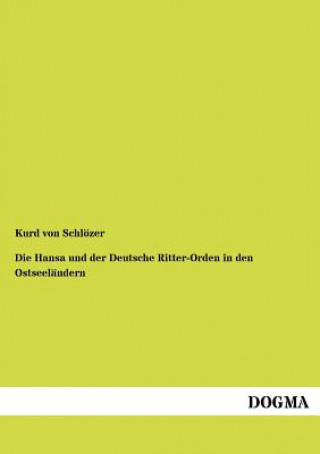 Kurd von Schlözer

Die Hansa und der Deutsche Ritter-Orden in den Ostseeländern

DOGMA